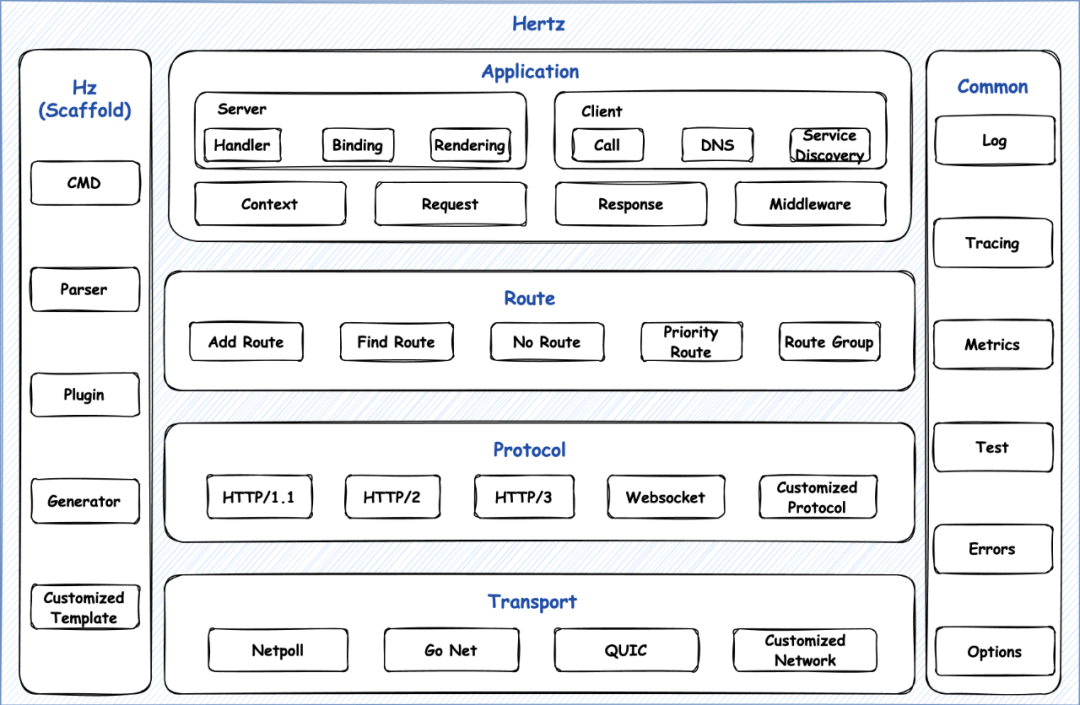 Hertz

Hz (Scaffold)

CMD

Parser

Plugin

Generator

Customized Template

Application

Server

Handler

Binding

Rendering

Client

Call

DNS

Service Discovery

Context

Request

Response

Middleware

Route

Add Route

Find Route

No Route

Priority Route

Route Group

Protocol

HTTP/1.1

HTTP/2

HTTP/3

Websocket

Customized Protocol

Transport

Netpoll

Go Net

QUIC

Customized Network

Common

Log

Tracing

Metrics

Test

Errors

Options